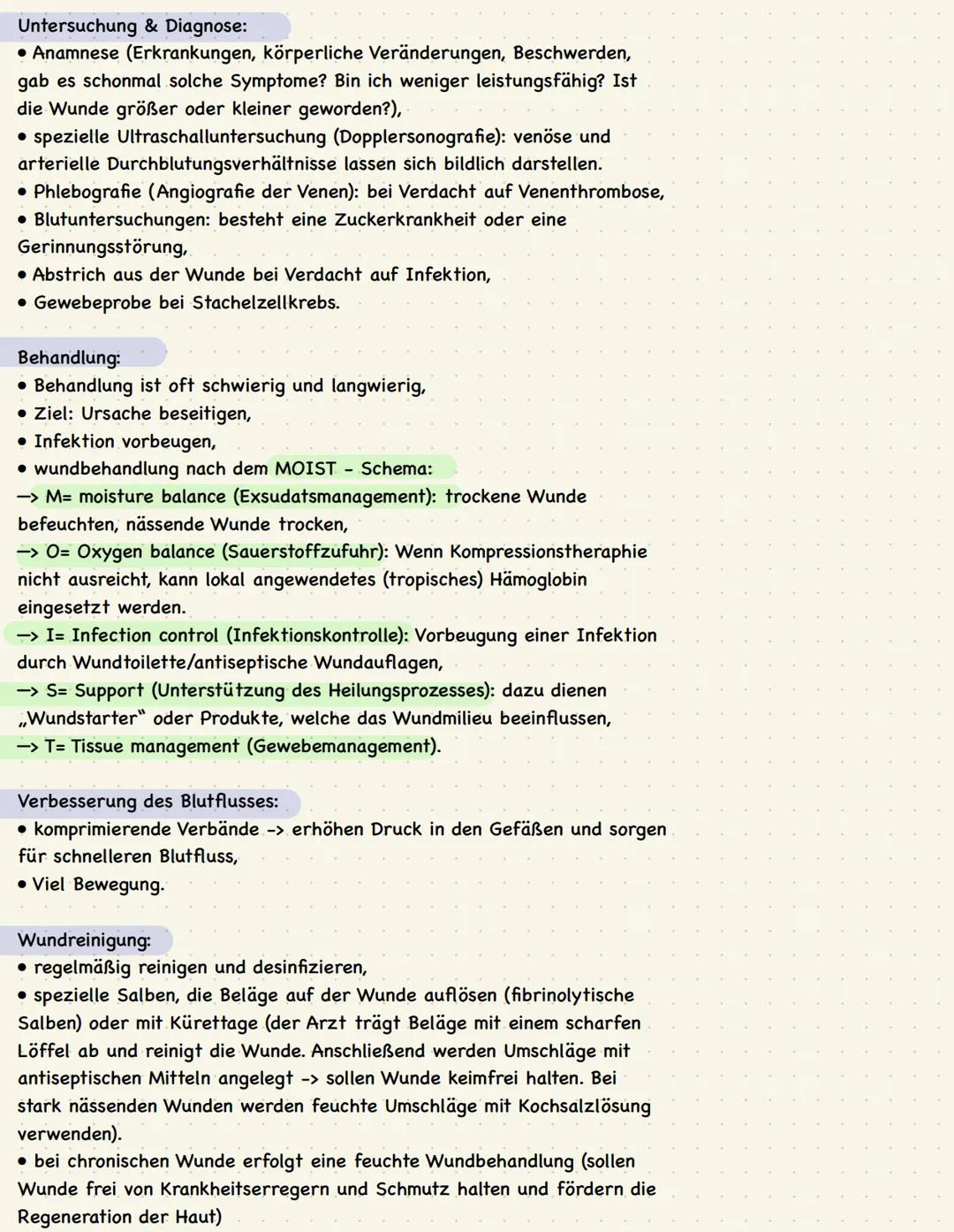 Untersuchung & Diagnose:
• Anamnese (Erkrankungen, körperliche Veränderungen, Beschwerden, gab es schonmal solche Symptome? Bin ich weniger leistungsfähig? Ist die Wunde größer oder kleiner geworden?),
• spezielle Ultraschalluntersuchung (Dopplersonografie): venöse und arterielle Durchblutungsverhältnisse lassen sich bildlich darstellen.
• Phlebografie (Angiografie der Venen): bei Verdacht auf Venenthrombose,
• Blutuntersuchungen: besteht eine Zuckerkrankheit oder eine Gerinnungsstörung,
• Abstrich aus der Wunde bei Verdacht auf Infektion,
• Gewebeprobe bei Stachelzellkrebs.

Behandlung:
• Behandlung ist oft schwierig und langwierig,
• Ziel: Ursache beseitigen,
• Infektion vorbeugen,
• wundbehandlung nach dem MOIST - Schema:
—> M= moisture balance (Exsudatsmanagement): trockene Wunde befeuchten, nässende Wunde trocken,
—> O= Oxygen balance (Sauerstoffzufuhr): Wenn Kompressionstheraphie nicht ausreicht, kann lokal angewendetes (tropisches) Hämoglobin eingesetzt werden.
—> I= Infection control (Infektionskontrolle): Vorbeugung einer Infektion durch Wundtoilette/antiseptische Wundauflagen,
—> S= Support (Unterstützung des Heilungsprozesses): dazu dienen „Wundstarter" oder Produkte, welche das Wundmilieu beeinflussen,
—> T= Tissue management (Gewebemanagement).

Verbesserung des Blutflusses:
• komprimierende Verbände -> erhöhen Druck in den Gefäßen und sorgen für schnelleren Blutfluss,
• Viel Bewegung.

Wundreinigung:
• regelmäßig reinigen und desinfizieren,
• spezielle Salben, die Beläge auf der Wunde auflösen (fibrinolytische Salben) oder mit Kürettage (der Arzt trägt Beläge mit einem scharfen Löffel ab und reinigt die Wunde. Anschließend werden Umschläge mit antiseptischen Mitteln angelegt -> sollen Wunde keimfrei halten. Bei stark nässenden Wunden werden feuchte Umschläge mit Kochsalzlösung verwenden).
• bei chronischen Wunde erfolgt eine feuchte Wundbehandlung (sollen Wunde frei von Krankheitserregern und Schmutz halten und fördern die Regeneration der Haut)